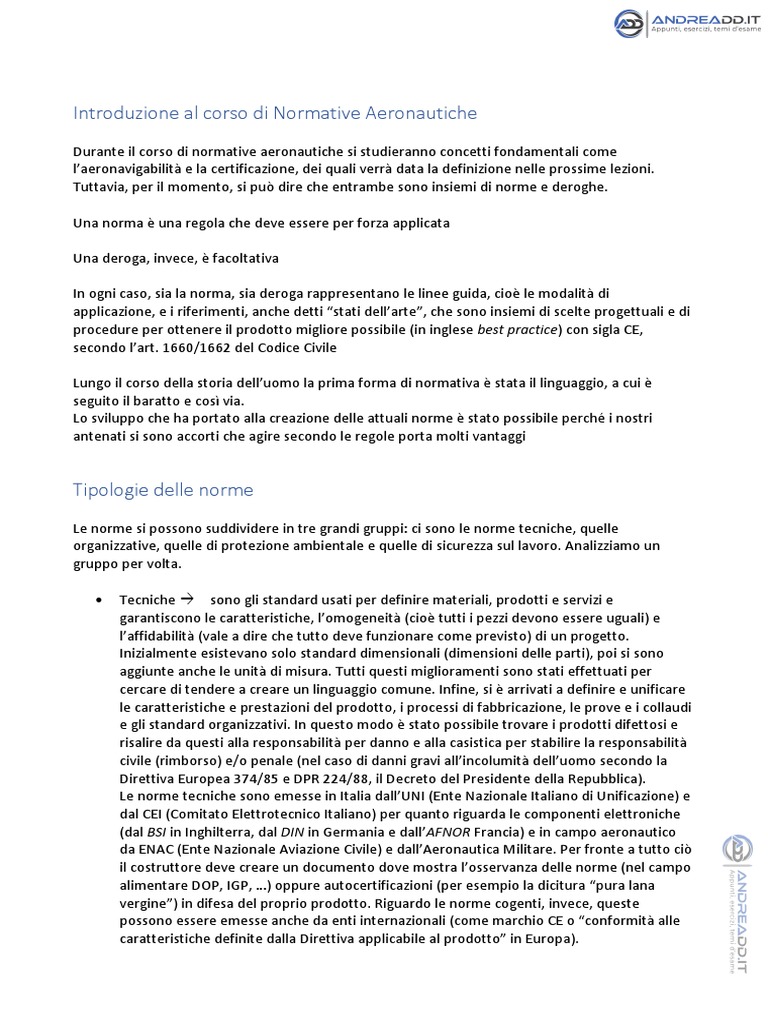 ANDREADD.IT
Appunti, esercizi, temi d'esame

Introduzione al corso di Normative Aeronautiche

Durante il corso di normative aeronautiche si studieranno concetti fondamentali come l'aeronavigabilità e la certificazione, dei quali verrà data la definizione nelle prossime lezioni. Tuttavia, per il momento, si può dire che entrambe sono insiemi di norme e deroghe.

Una norma è una regola che deve essere per forza applicata

Una deroga, invece, è facoltativa

In ogni caso, sia la norma, sia deroga rappresentano le linee guida, cioè le modalità di applicazione, e i riferimenti, anche detti "stati dell'arte", che sono insiemi di scelte progettuali e di procedure per ottenere il prodotto migliore possibile (in inglese best practice) con sigla CE, secondo l'art. 1660/1662 del Codice Civile

Lungo il corso della storia dell'uomo la prima forma di normativa è stata il linguaggio, a cui è seguito il baratto e così via.
Lo sviluppo che ha portato alla creazione delle attuali norme è stato possibile perché i nostri antenati si sono accorti che agire secondo le regole porta molti vantaggi

Tipologie delle norme

Le norme si possono suddividere in tre grandi gruppi: ci sono le norme tecniche, quelle organizzative, quelle di protezione ambientale e quelle di sicurezza sul lavoro. Analizziamo un gruppo per volta.

• Tecniche → sono gli standard usati per definire materiali, prodotti e servizi e garantiscono le caratteristiche, l'omogeneità (cioè tutti i pezzi devono essere uguali) e l'affidabilità (vale a dire che tutto deve funzionare come previsto) di un progetto. Inizialmente esistevano solo standard dimensionali (dimensioni delle parti), poi si sono aggiunte anche le unità di misura. Tutti questi miglioramenti sono stati effettuati per cercare di tendere a creare un linguaggio comune. Infine, si è arrivati a definire e unificare le caratteristiche e prestazioni del prodotto, i processi di fabbricazione, le prove e i collaudi e gli standard organizzativi. In questo modo è stato possibile trovare i prodotti difettosi e risalire da questi alla responsabilità per danno e alla casistica per stabilire la responsabilità civile (rimborso) e/o penale (nel caso di danni gravi all'incolumità dell'uomo secondo la Direttiva Europea 374/85 e DPR 224/88, il Decreto del Presidente della Repubblica).
Le norme tecniche sono emesse in Italia dall'UNI (Ente Nazionale Italiano di Unificazione) e dal CEI (Comitato Elettrotecnico Italiano) per quanto riguarda le componenti elettroniche (dal BSI in Inghilterra, dal DIN in Germania e dall'AFNOR Francia) e in campo aeronautico da ENAC (Ente Nazionale Aviazione Civile) e dall'Aeronautica Militare. Per fronte a tutto ciò il costruttore deve creare un documento dove mostra l'osservanza delle norme (nel campo alimentare DOP, IGP, ...) oppure autocertificazioni (per esempio la dicitura "pura lana vergine") in difesa del proprio prodotto. Riguardo le norme cogenti, invece, queste possono essere emesse anche da enti internazionali (come marchio CE o "conformità alle caratteristiche definite dalla Direttiva applicabile al prodotto" in Europa).

ANDREADD.IT
Appunti, esercizi, temi d'esame